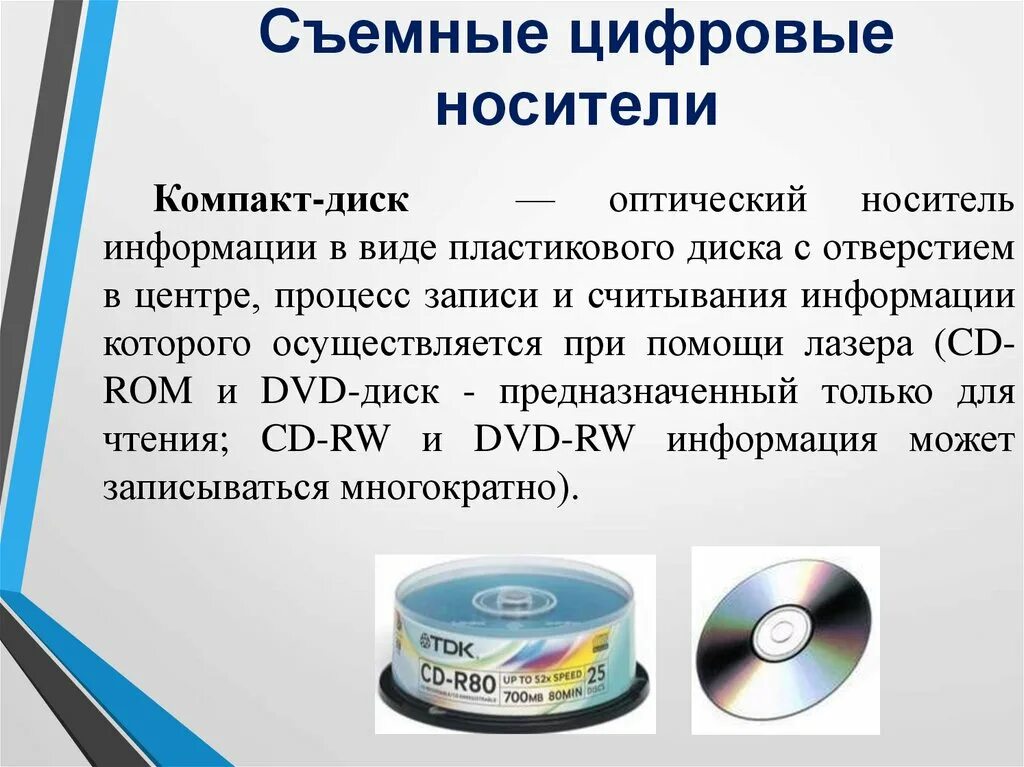 Съемные цифровые носители

Компакт-диск — оптический носитель информации в виде пластикового диска с отверстием в центре, процесс записи и считывания информации которого осуществляется при помощи лазера (CD-ROM и DVD-диск - предназначенный только для чтения; CD-RW и DVD-RW информация может записываться многократно).

TDK
CD-R80
UP TO 52x SPEED
700MB 80MIN
25 DISCS